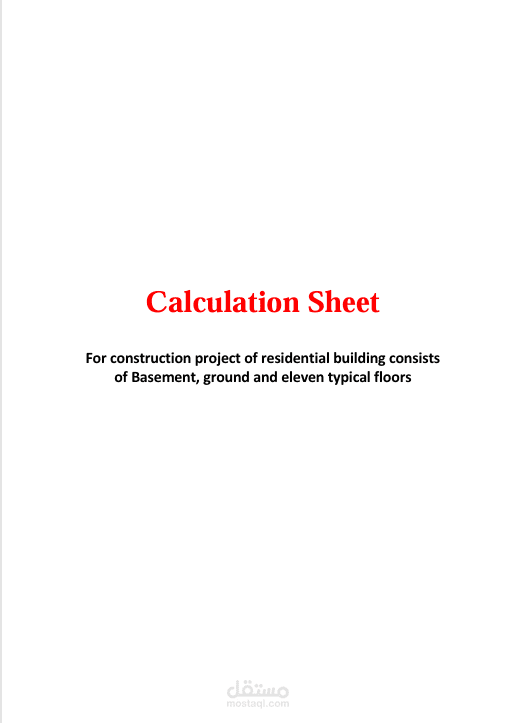 Calculation Sheet

For construction project of residential building consists of Basement, ground and eleven typical floors

مستقل
mostaql.com